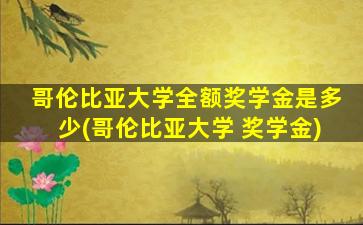 哥伦比亚大学全额奖学金是多少(哥伦比亚大学 奖学金)